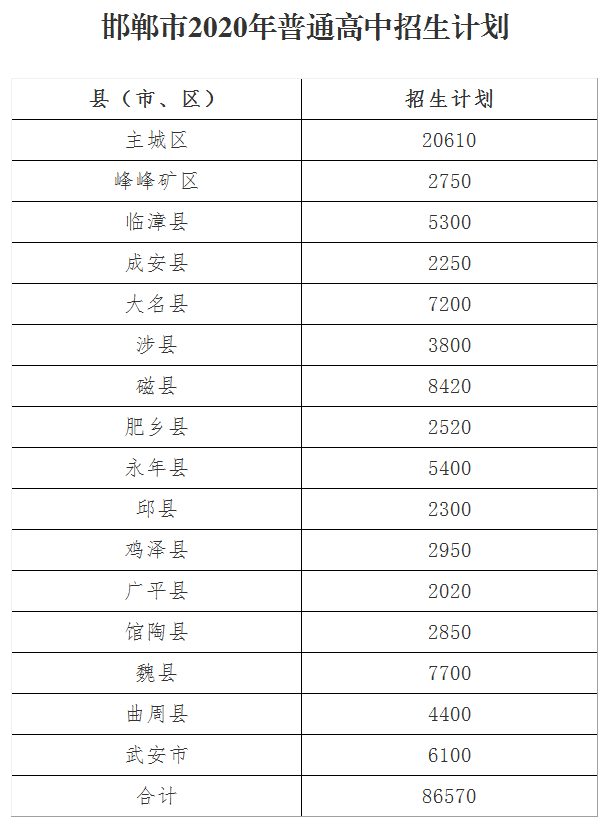 邯郸市2020年普通高中招生计划

| 县（市、区） | 招生计划 |
|---|---|
| 主城区 | 20610 |
| 峰峰矿区 | 2750 |
| 临漳县 | 5300 |
| 成安县 | 2250 |
| 大名县 | 7200 |
| 涉县 | 3800 |
| 磁县 | 8420 |
| 肥乡县 | 2520 |
| 永年县 | 5400 |
| 邱县 | 2300 |
| 鸡泽县 | 2950 |
| 广平县 | 2020 |
| 馆陶县 | 2850 |
| 魏县 | 7700 |
| 曲周县 | 4400 |
| 武安市 | 6100 |
| 合计 | 86570 |